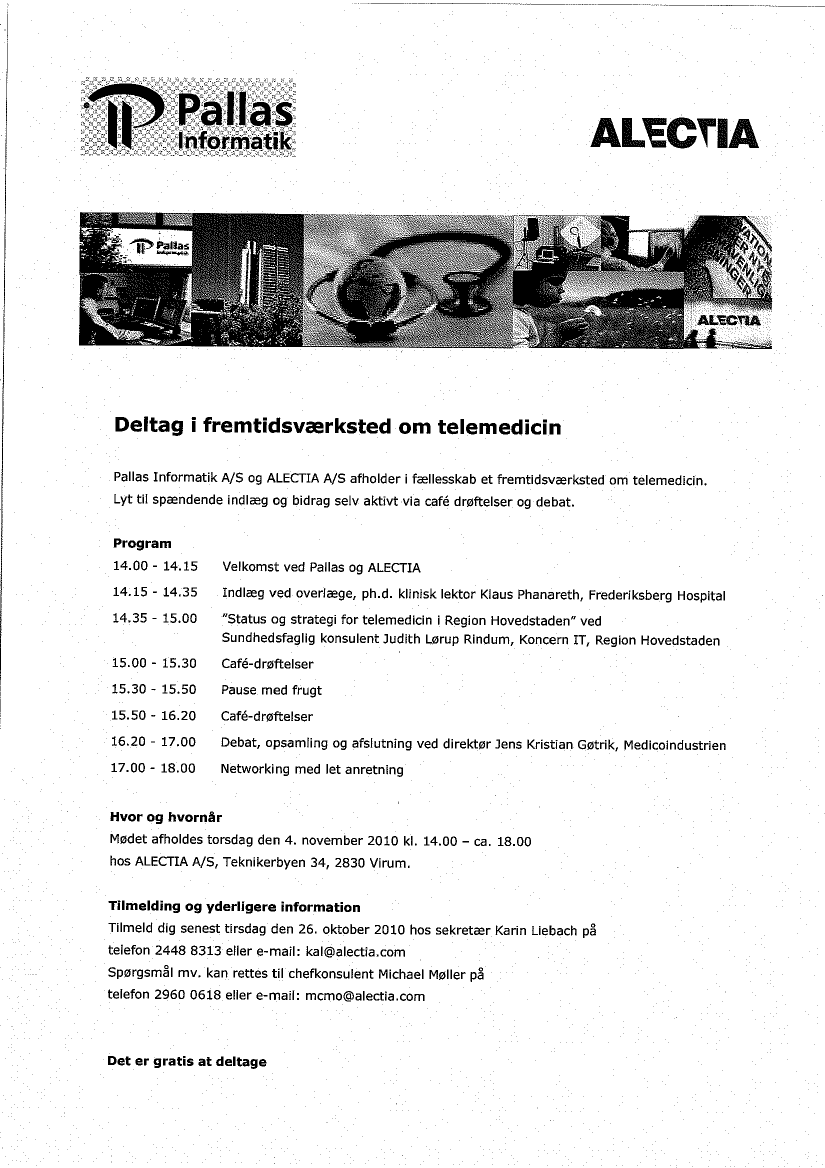 Pallas Informatik

ALECTIA

Pallas

ALECTIA

Deltag i fremtidsværksted om telemedicin

Pallas Informatik A/S og ALECTIA A/S afholder i fællesskab et fremtidsværksted om telemedicin. Lyt til spændende indlæg og bidrag selv aktivt via café drøftelser og debat.

Program

| | |
|---|---|
| 14.00 - 14.15 | Velkomst ved Pallas og ALECTIA |
| 14.15 - 14.35 | Indlæg ved overlæge, ph.d. klinisk lektor Klaus Phanareth, Frederiksberg Hospital |
| 14.35 - 15.00 | "Status og strategi for telemedicin i Region Hovedstaden" ved Sundhedsfaglig konsulent Judith Lørup Rindum, Koncern IT, Region Hovedstaden |
| 15.00 - 15.30 | Café-drøftelser |
| 15.30 - 15.50 | Pause med frugt |
| 15.50 - 16.20 | Café-drøftelser |
| 16.20 - 17.00 | Debat, opsamling og afslutning ved direktør Jens Kristian Gøtrik, Medicoindustrien |
| 17.00 - 18.00 | Networking med let anretning |

Hvor og hvornår
Mødet afholdes torsdag den 4. november 2010 kl. 14.00 – ca. 18.00 hos ALECTIA A/S, Teknikerbyen 34, 2830 Virum.

Tilmelding og yderligere information
Tilmeld dig senest tirsdag den 26. oktober 2010 hos sekretær Karin Liebach på telefon 2448 8313 eller e-mail: kal@alectia.com
Spørgsmål mv. kan rettes til chefkonsulent Michael Møller på telefon 2960 0618 eller e-mail: mcmo@alectia.com

Det er gratis at deltage